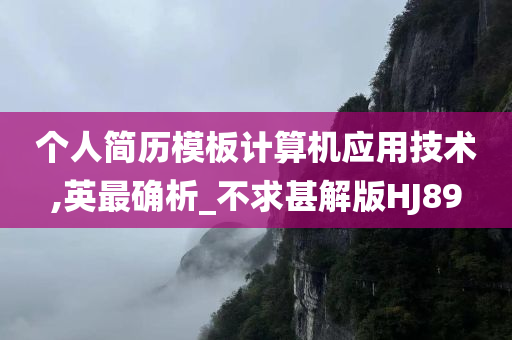 个人简历模板计算机应用技术,英最确析_不求甚解版HJ89